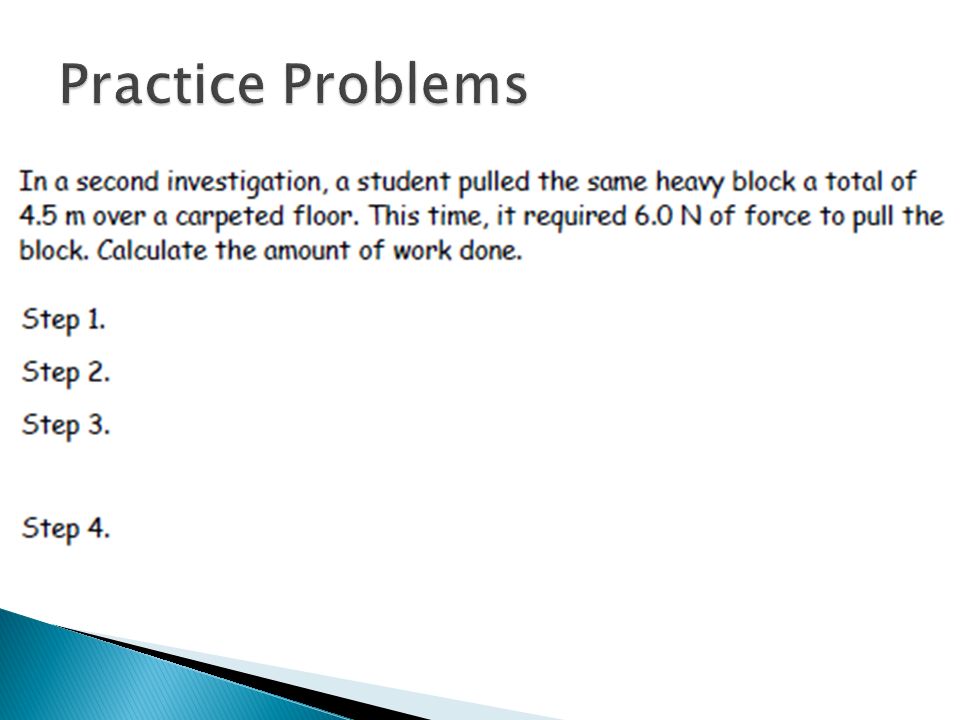 Practice Problems

In a second investigation, a student pulled the same heavy block a total of 4.5 m over a carpeted floor. This time, it required 6.0 N of force to pull the block. Calculate the amount of work done.

Step 1.

Step 2.

Step 3.

Step 4.